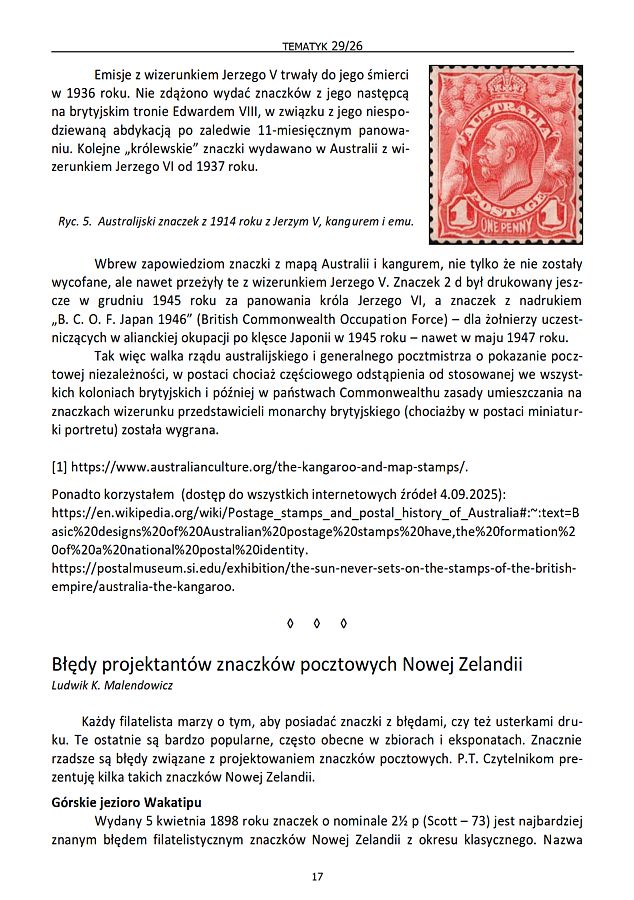 TEMATYK 29/26

Emisje z wizerunkiem Jerzego V trwały do jego śmierci w 1936 roku. Nie zdążono wydać znaczków z jego następcą na brytyjskim tronie Edwardem VIII, w związku z jego niespodziewaną abdykacją po zaledwie 11-miesięcznym panowaniu. Kolejne „królewskie" znaczki wydawano w Australii z wizerunkiem Jerzego VI od 1937 roku.

AUSTRALIA
POSTAGE
1 1
ONE PENNY

Ryc. 5. Australijski znaczek z 1914 roku z Jerzym V, kangurem i emu.

Wbrew zapowiedziom znaczki z mapą Australii i kangurem, nie tylko że nie zostały wycofane, ale nawet przeżyły te z wizerunkiem Jerzego V. Znaczek 2 d był drukowany jeszcze w grudniu 1945 roku za panowania króla Jerzego VI, a znaczek z nadrukiem „B. C. O. F. Japan 1946" (British Commonwealth Occupation Force) – dla żołnierzy uczestniczących w alianckiej okupacji po klęsce Japonii w 1945 roku – nawet w maju 1947 roku.

Tak więc walka rządu australijskiego i generalnego pocztmistrza o pokazanie pocztowej niezależności, w postaci chociaż częściowego odstąpienia od stosowanej we wszystkich koloniach brytyjskich i później w państwach Commonwealthu zasady umieszczania na znaczkach wizerunku przedstawicieli monarchy brytyjskiego (chociażby w postaci miniaturki portretu) została wygrana.

[1] https://www.australianculture.org/the-kangaroo-and-map-stamps/.

Ponadto korzystałem (dostęp do wszystkich internetowych źródeł 4.09.2025): https://en.wikipedia.org/wiki/Postage_stamps_and_postal_history_of_Australia#:~:text=Basic%20designs%20of%20Australian%20postage%20stamps%20have,the%20formation%20of%20a%20national%20postal%20identity.
https://postalmuseum.si.edu/exhibition/the-sun-never-sets-on-the-stamps-of-the-british-empire/australia-the-kangaroo.

◊ ◊ ◊

Błędy projektantów znaczków pocztowych Nowej Zelandii
Ludwik K. Malendowicz

Każdy filatelista marzy o tym, aby posiadać znaczki z błędami, czy też usterkami druku. Te ostatnie są bardzo popularne, często obecne w zbiorach i eksponatach. Znacznie rzadsze są błędy związane z projektowaniem znaczków pocztowych. P.T. Czytelnikom prezentuję kilka takich znaczków Nowej Zelandii.

Górskie jezioro Wakatipu
Wydany 5 kwietnia 1898 roku znaczek o nominale 2½ p (Scott – 73) jest najbardziej znanym błędem filatelistycznym znaczków Nowej Zelandii z okresu klasycznego. Nazwa

17